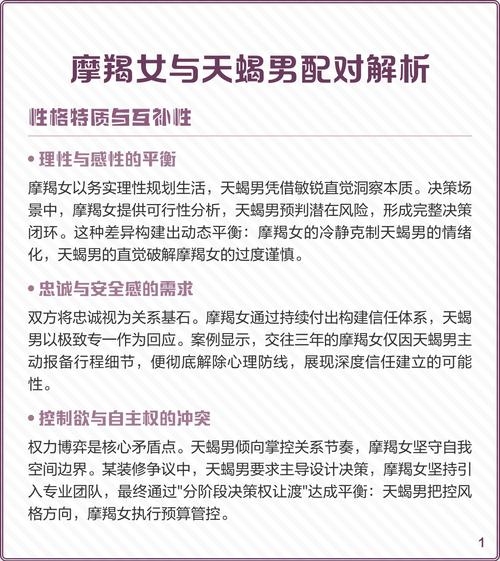 摩羯女与天蝎男配对解析

性格特质与互补性

• 理性与感性的平衡

摩羯女以务实理性规划生活，天蝎男凭借敏锐直觉洞察本质。决策场景中，摩羯女提供可行性分析，天蝎男预判潜在风险，形成完整决策闭环。这种差异构建出动态平衡：摩羯女的冷静克制天蝎男的情绪化，天蝎男的直觉破解摩羯女的过度谨慎。

• 忠诚与安全感的需求

双方将忠诚视为关系基石。摩羯女通过持续付出构建信任体系，天蝎男以极致专一作为回应。案例显示，交往三年的摩羯女仅因天蝎男主动报备行程细节，便彻底解除心理防线，展现深度信任建立的可能性。

• 控制欲与自主权的冲突

权力博弈是核心矛盾点。天蝎男倾向掌控关系节奏，摩羯女坚守自我空间边界。某装修争议中，天蝎男要求主导设计决策，摩羯女坚持引入专业团队，最终通过"分阶段决策权让渡"达成平衡：天蝎男把控风格方向，摩羯女执行预算管控。

1